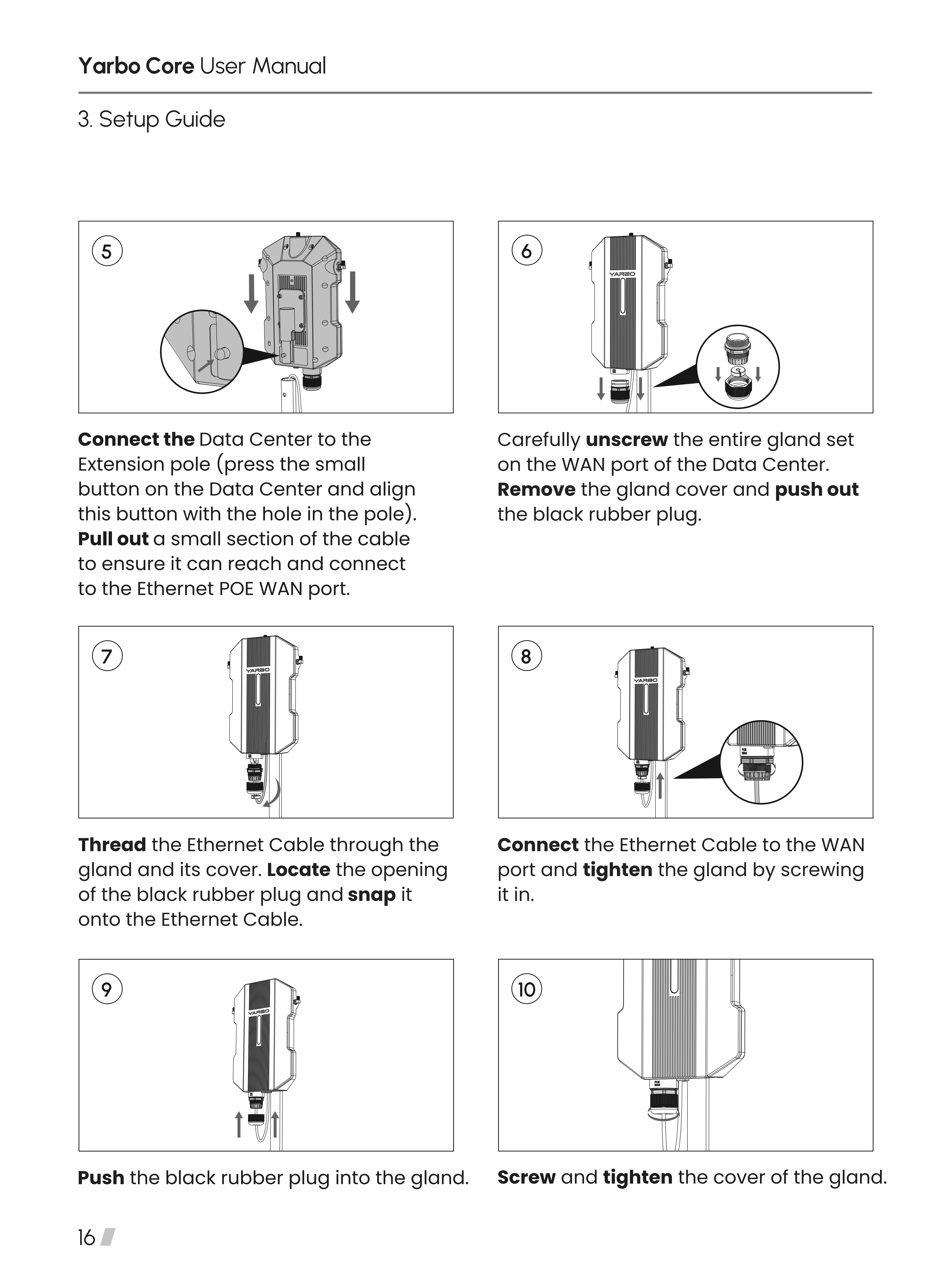 Yarbo Core User Manual

3. Setup Guide

5

Connect the Data Center to the Extension pole (press the small button on the Data Center and align this button with the hole in the pole). Pull out a small section of the cable to ensure it can reach and connect to the Ethernet POE WAN port.

6

YARBO

Carefully unscrew the entire gland set on the WAN port of the Data Center. Remove the gland cover and push out the black rubber plug.

7

YARBO

Thread the Ethernet Cable through the gland and its cover. Locate the opening of the black rubber plug and snap it onto the Ethernet Cable.

8

YARBO

POE WAN

Connect the Ethernet Cable to the WAN port and tighten the gland by screwing it in.

9

YARBO

Push the black rubber plug into the gland.

10

POE WAN

Screw and tighten the cover of the gland.

16